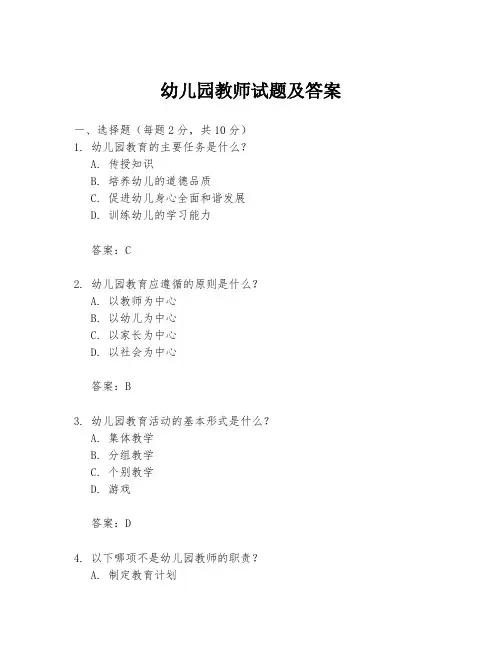 幼儿园教师试题及答案

一、选择题（每题 2 分，共 10 分）

1. 幼儿园教育的主要任务是什么？
A. 传授知识
B. 培养幼儿的道德品质
C. 促进幼儿身心全面和谐发展
D. 训练幼儿的学习能力

答案：C

2. 幼儿园教育应遵循的原则是什么？
A. 以教师为中心
B. 以幼儿为中心
C. 以家长为中心
D. 以社会为中心

答案：B

3. 幼儿园教育活动的基本形式是什么？
A. 集体教学
B. 分组教学
C. 个别教学
D. 游戏

答案：D

4. 以下哪项不是幼儿园教师的职责？
A. 制定教育计划